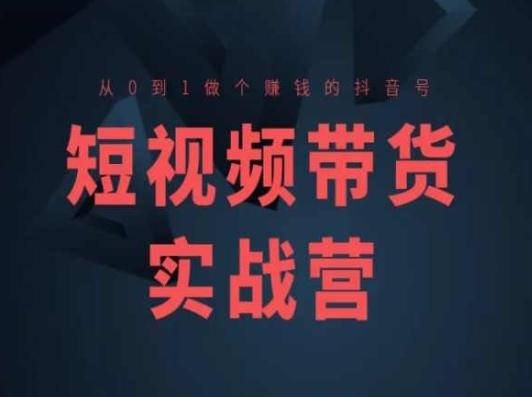 从0到1做个赚钱的抖音号

短视频带货
实战营